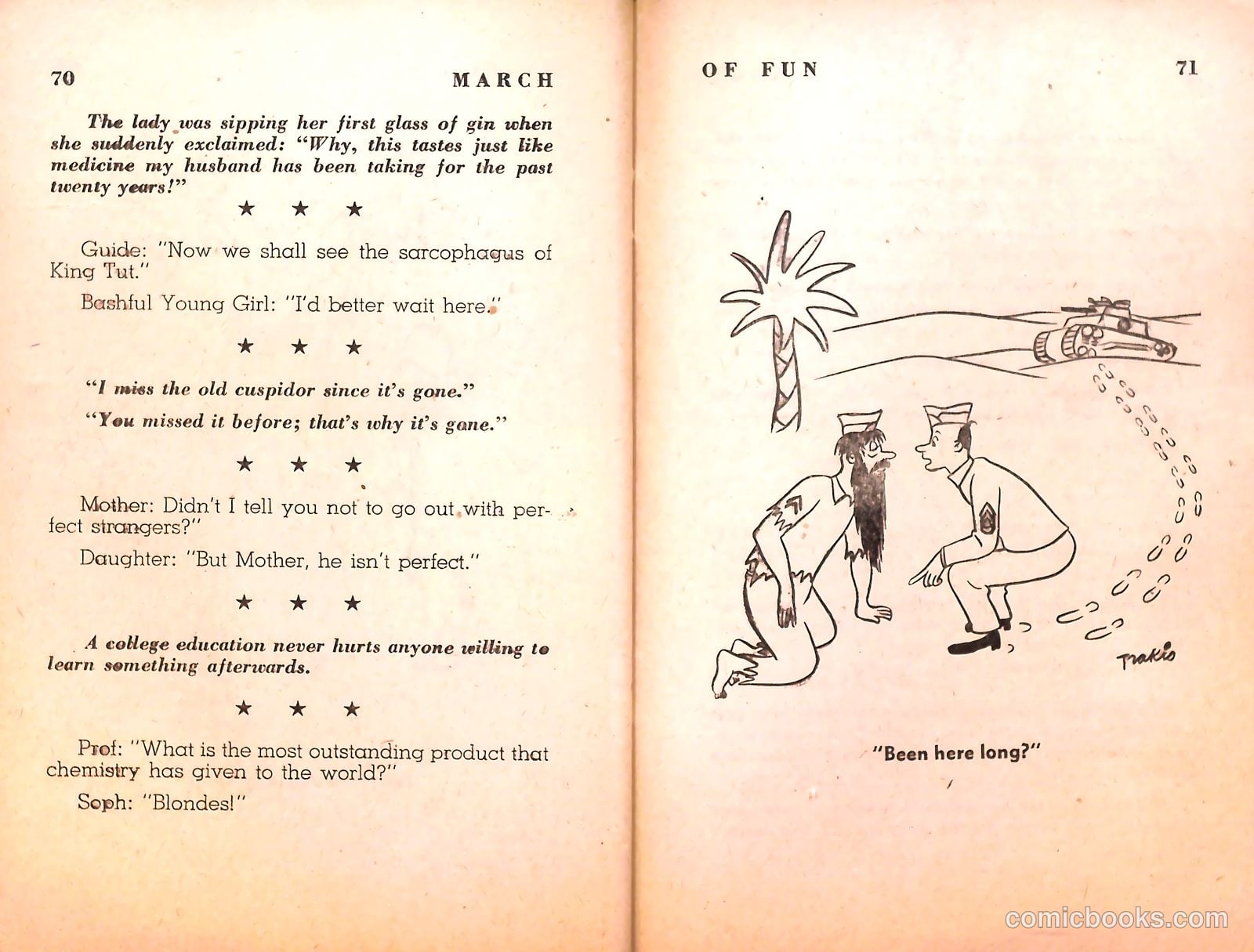 70 MARCH

The lady was sipping her first glass of gin when she suddenly exclaimed: "Why, this tastes just like medicine my husband has been taking for the past twenty years!"

★ ★ ★

Guide: "Now we shall see the sarcophagus of King Tut."

Bashful Young Girl: "I'd better wait here."

★ ★ ★

"I miss the old cuspidor since it's gone."

"You missed it before; that's why it's gone."

★ ★ ★

Mother: Didn't I tell you not to go out with perfect strangers?"

Daughter: "But Mother, he isn't perfect."

★ ★ ★

A college education never hurts anyone willing to learn something afterwards.

★ ★ ★

Prof: "What is the most outstanding product that chemistry has given to the world?"

Soph: "Blondes!"

OF FUN 71

Trakis

"Been here long?"

comicbooks.com